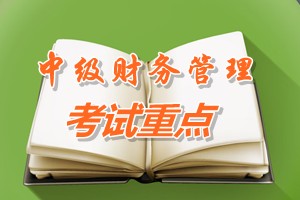 中级财务管理

考试重点